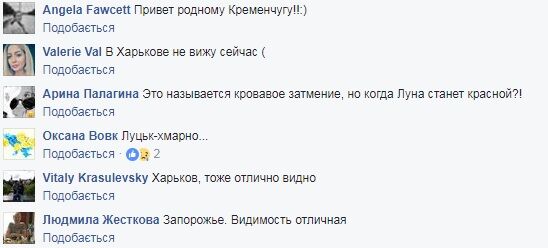 Angela Fawcett Привет родному Кременчугу!!:)
Подобається

Valerie Val В Харькове не вижу сейчас (
Подобається

Арина Палагина Это называется кровавое затмение, но когда Луна станет красной?!
Подобається

Оксана Вовк Луцьк-хмарно...
Подобається · 2

Vitaly Krasulevsky Харьков, тоже отлично видно
Подобається

Людмила Жесткова Запорожье. Видимость отличная
Подобається